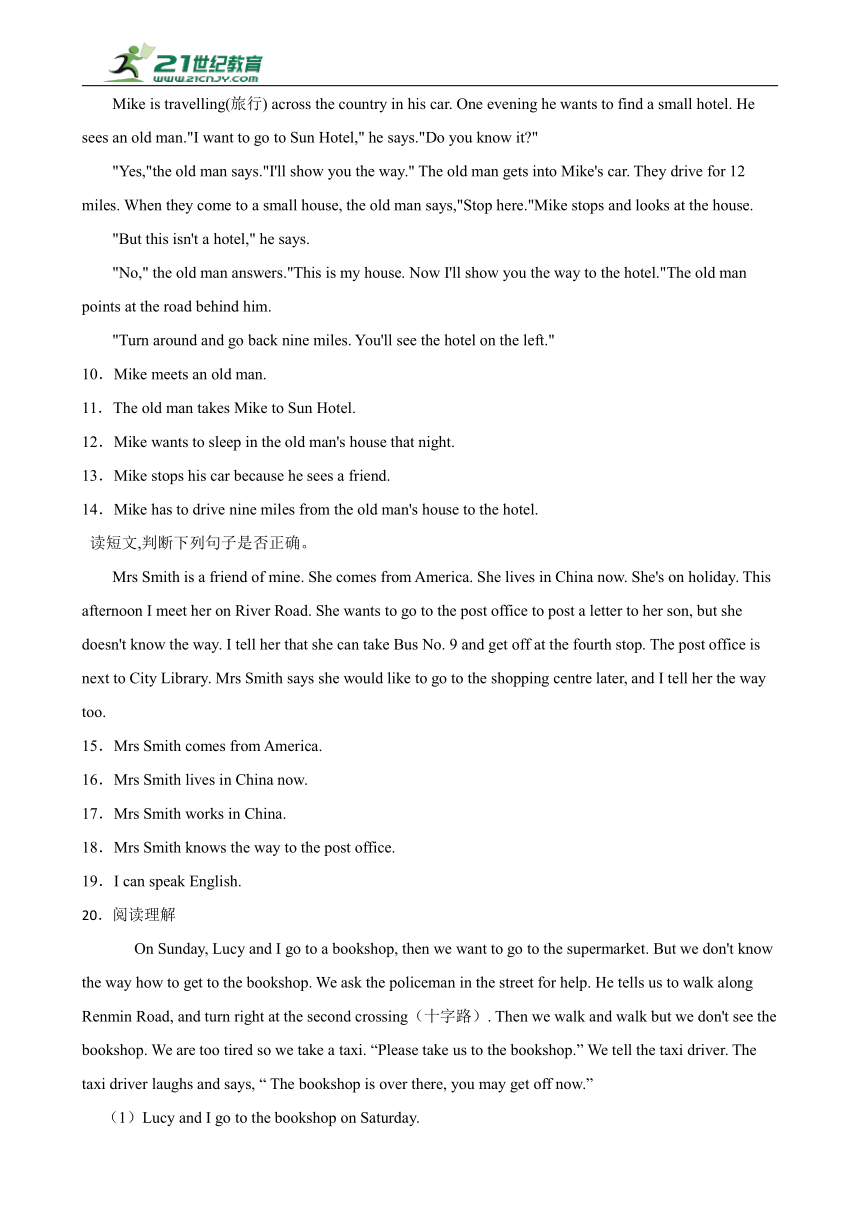 21世纪教育
www.21cnjy.com

Mike is travelling(旅行) across the country in his car. One evening he wants to find a small hotel. He sees an old man."I want to go to Sun Hotel," he says."Do you know it?"

"Yes,"the old man says."I'll show you the way." The old man gets into Mike's car. They drive for 12 miles. When they come to a small house, the old man says,"Stop here."Mike stops and looks at the house.

"But this isn't a hotel," he says.

"No," the old man answers."This is my house. Now I'll show you the way to the hotel."The old man points at the road behind him.

"Turn around and go back nine miles. You'll see the hotel on the left."

10．Mike meets an old man.

11．The old man takes Mike to Sun Hotel.

12．Mike wants to sleep in the old man's house that night.

13．Mike stops his car because he sees a friend.

14．Mike has to drive nine miles from the old man's house to the hotel.

读短文,判断下列句子是否正确。

Mrs Smith is a friend of mine. She comes from America. She lives in China now. She's on holiday. This afternoon I meet her on River Road. She wants to go to the post office to post a letter to her son, but she doesn't know the way. I tell her that she can take Bus No. 9 and get off at the fourth stop. The post office is next to City Library. Mrs Smith says she would like to go to the shopping centre later, and I tell her the way too.

15．Mrs Smith comes from America.

16．Mrs Smith lives in China now.

17．Mrs Smith works in China.

18．Mrs Smith knows the way to the post office.

19．I can speak English.

20．阅读理解

On Sunday, Lucy and I go to a bookshop, then we want to go to the supermarket. But we don't know the way how to get to the bookshop. We ask the policeman in the street for help. He tells us to walk along Renmin Road, and turn right at the second crossing（十字路）. Then we walk and walk but we don't see the bookshop. We are too tired so we take a taxi. “Please take us to the bookshop.” We tell the taxi driver. The taxi driver laughs and says, “ The bookshop is over there, you may get off now.”

（1）Lucy and I go to the bookshop on Saturday.